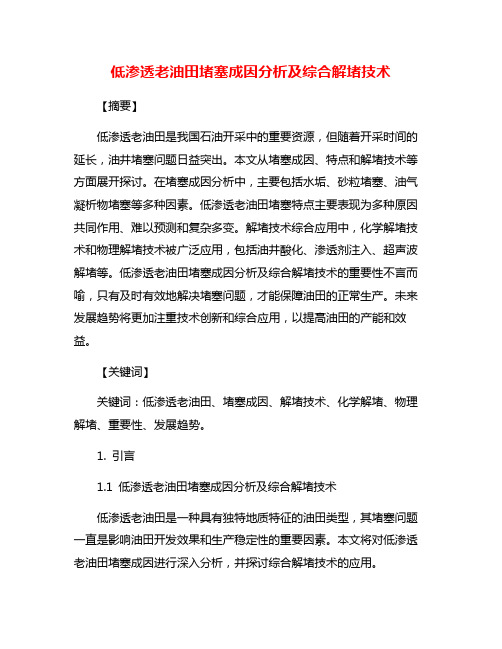 低渗透老油田堵塞成因分析及综合解堵技术

【摘要】

低渗透老油田是我国石油开采中的重要资源，但随着开采时间的延长，油井堵塞问题日益突出。本文从堵塞成因、特点和解堵技术等方面展开探讨。在堵塞成因分析中，主要包括水垢、砂粒堵塞、油气凝析物堵塞等多种因素。低渗透老油田堵塞特点主要表现为多种原因共同作用、难以预测和复杂多变。解堵技术综合应用中，化学解堵技术和物理解堵技术被广泛应用，包括油井酸化、渗透剂注入、超声波解堵等。低渗透老油田堵塞成因分析及综合解堵技术的重要性不言而喻，只有及时有效地解决堵塞问题，才能保障油田的正常生产。未来发展趋势将更加注重技术创新和综合应用，以提高油田的产能和效益。

【关键词】

关键词：低渗透老油田、堵塞成因、解堵技术、化学解堵、物理解堵、重要性、发展趋势。

1. 引言

1.1 低渗透老油田堵塞成因分析及综合解堵技术

低渗透老油田是一种具有独特地质特征的油田类型，其堵塞问题一直是影响油田开发效果和生产稳定性的重要因素。本文将对低渗透老油田堵塞成因进行深入分析，并探讨综合解堵技术的应用。